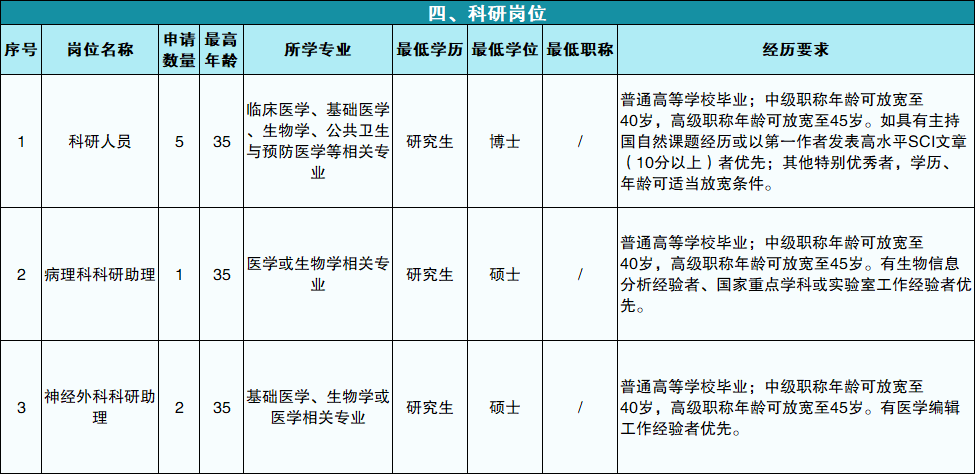 四、科研岗位

| 序号 | 岗位名称 | 申请数量 | 最高年龄 | 所学专业 | 最低学历 | 最低学位 | 最低职称 | 经历要求 |
|---|---|---|---|---|---|---|---|---|
| 1 | 科研人员 | 5 | 35 | 临床医学、基础医学、生物学、公共卫生与预防医学等相关专业 | 研究生 | 博士 | / | 普通高等学校毕业；中级职称年龄可放宽至40岁，高级职称年龄可放宽至45岁。如具有主持国自然课题经历或以第一作者发表高水平SCI文章（10分以上）者优先；其他特别优秀者，学历、年龄可适当放宽条件。 |
| 2 | 病理科科研助理 | 1 | 35 | 医学或生物学相关专业 | 研究生 | 硕士 | / | 普通高等学校毕业；中级职称年龄可放宽至40岁，高级职称年龄可放宽至45岁。有生物信息分析经验者、国家重点学科或实验室工作经验者优先。 |
| 3 | 神经外科科研助理 | 2 | 35 | 基础医学、生物学或医学相关专业 | 研究生 | 硕士 | / | 普通高等学校毕业；中级职称年龄可放宽至40岁，高级职称年龄可放宽至45岁。有医学编辑工作经验者优先。 |